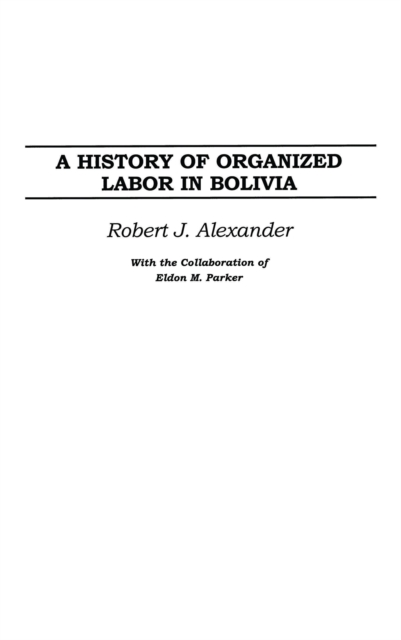 A HISTORY OF ORGANIZED LABOR IN BOLIVIA

Robert J. Alexander

With the Collaboration of
Eldon M. Parker